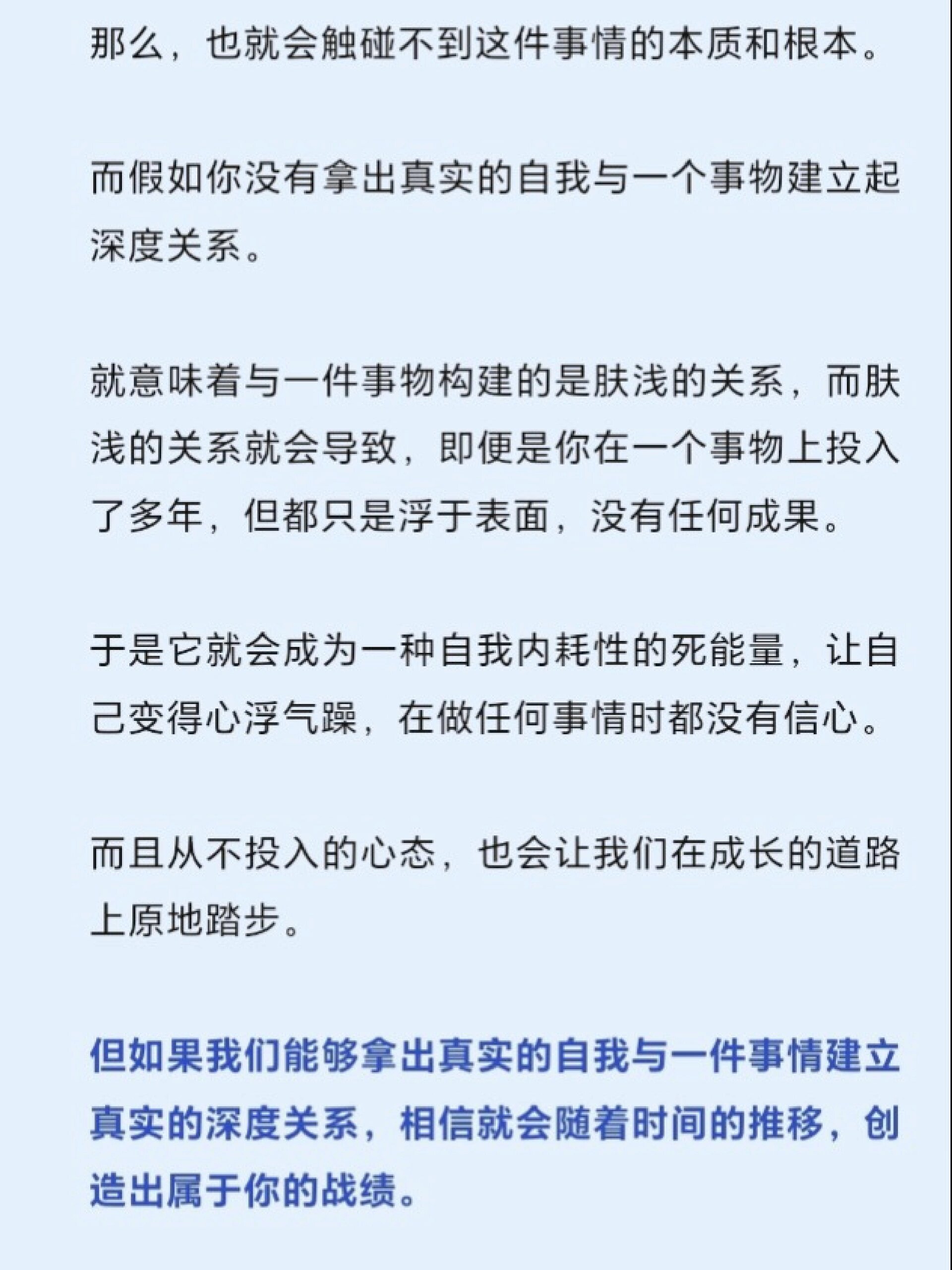 那么，也就会触碰不到这件事情的本质和根本。

而假如你没有拿出真实的自我与一个事物建立起深度关系。

就意味着与一件事物构建的是肤浅的关系，而肤浅的关系就会导致，即便是你在一个事物上投入了多年，但都只是浮于表面，没有任何成果。

于是它就会成为一种自我内耗性的死能量，让自己变得心浮气躁，在做任何事情时都没有信心。

而且从不投入的心态，也会让我们在成长的道路上原地踏步。

但如果我们能够拿出真实的自我与一件事情建立真实的深度关系，相信就会随着时间的推移，创造出属于你的战绩。